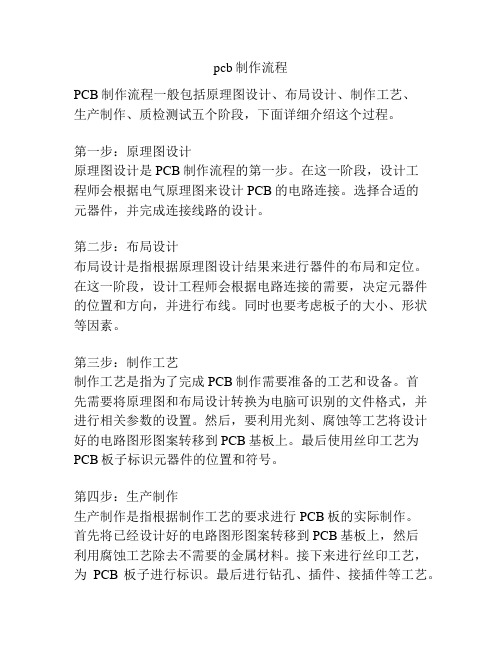 pcb 制作流程

PCB 制作流程一般包括原理图设计、布局设计、制作工艺、生产制作、质检测试五个阶段，下面详细介绍这个过程。

第一步：原理图设计
原理图设计是 PCB 制作流程的第一步。在这一阶段，设计工程师会根据电气原理图来设计 PCB 的电路连接。选择合适的元器件，并完成连接线路的设计。

第二步：布局设计
布局设计是指根据原理图设计结果来进行器件的布局和定位。在这一阶段，设计工程师会根据电路连接的需要，决定元器件的位置和方向，并进行布线。同时也要考虑板子的大小、形状等因素。

第三步：制作工艺
制作工艺是指为了完成 PCB 制作需要准备的工艺和设备。首先需要将原理图和布局设计转换为电脑可识别的文件格式，并进行相关参数的设置。然后，要利用光刻、腐蚀等工艺将设计好的电路图形图案转移到 PCB 基板上。最后使用丝印工艺为 PCB 板子标识元器件的位置和符号。

第四步：生产制作
生产制作是指根据制作工艺的要求进行 PCB 板的实际制作。首先将已经设计好的电路图形图案转移到 PCB 基板上，然后利用腐蚀工艺除去不需要的金属材料。接下来进行丝印工艺，为 PCB 板子进行标识。最后进行钻孔、插件、接插件等工艺。